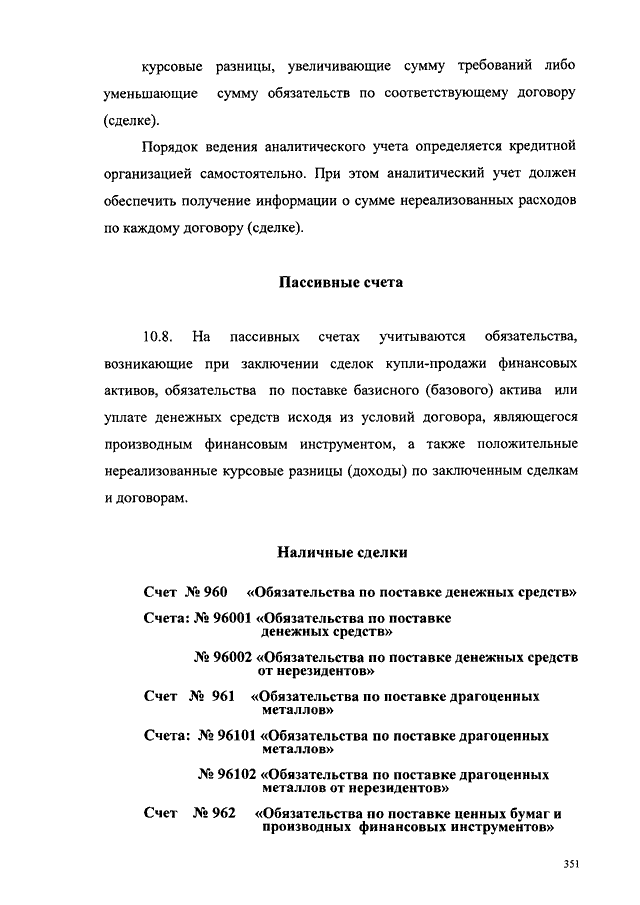 курсовые разницы, увеличивающие сумму требований либо уменьшающие сумму обязательств по соответствующему договору (сделке).

Порядок ведения аналитического учета определяется кредитной организацией самостоятельно. При этом аналитический учет должен обеспечить получение информации о сумме нереализованных расходов по каждому договору (сделке).

Пассивные счета

10.8. На пассивных счетах учитываются обязательства, возникающие при заключении сделок купли-продажи финансовых активов, обязательства по поставке базисного (базового) актива или уплате денежных средств исходя из условий договора, являющегося производным финансовым инструментом, а также положительные нереализованные курсовые разницы (доходы) по заключенным сделкам и договорам.

Наличные сделки

Счет № 960 «Обязательства по поставке денежных средств»

Счета: № 96001 «Обязательства по поставке денежных средств»

№ 96002 «Обязательства по поставке денежных средств от нерезидентов»

Счет № 961 «Обязательства по поставке драгоценных металлов»

Счета: № 96101 «Обязательства по поставке драгоценных металлов»

№ 96102 «Обязательства по поставке драгоценных металлов от нерезидентов»

Счет № 962 «Обязательства по поставке ценных бумаг и производных финансовых инструментов»

351